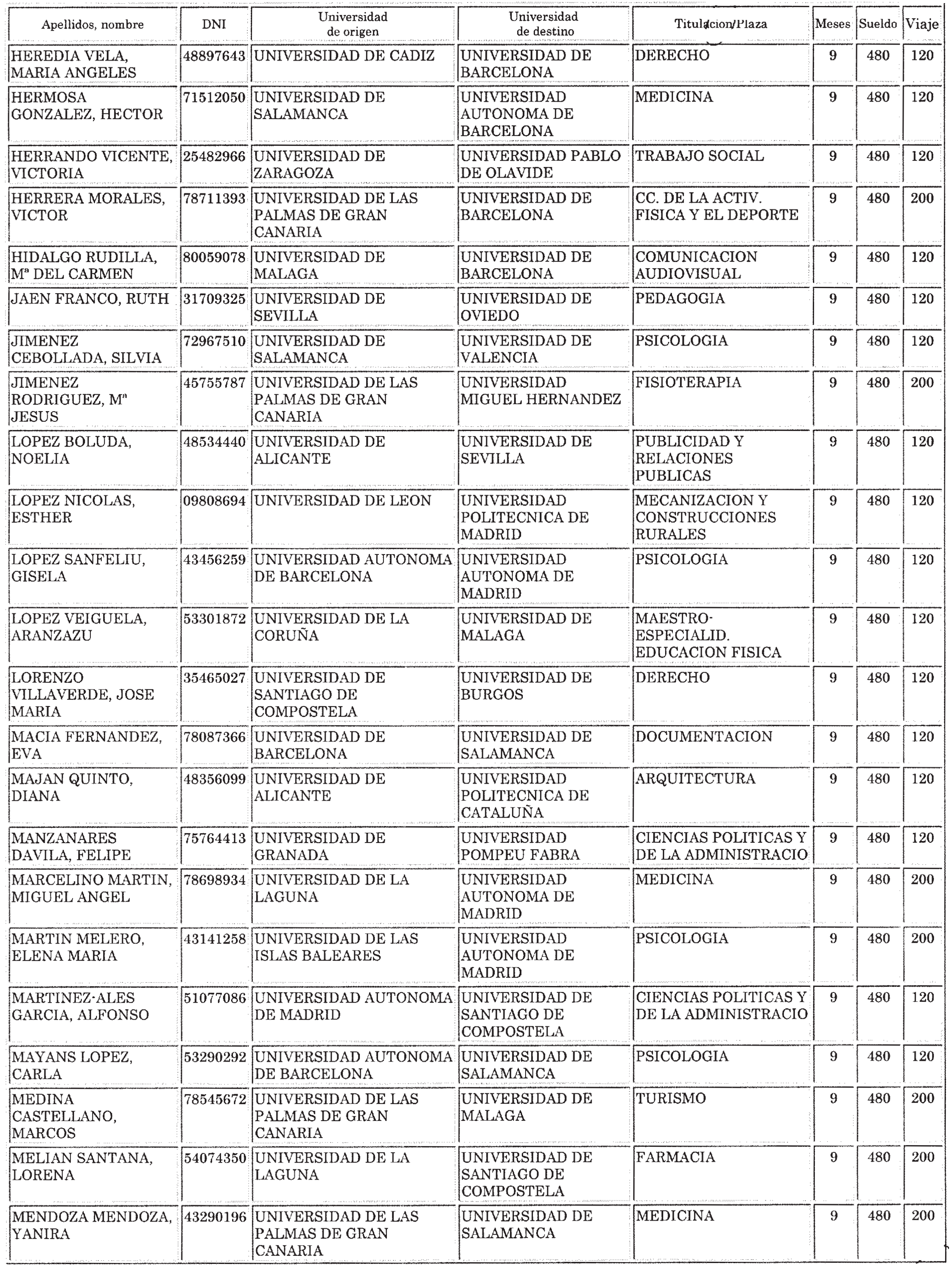 | Apellidos, nombre | DNI | Universidad de origen | Universidad de destino | Titulacion/Plaza | Meses | Sueldo | Viaje |
|---|---|---|---|---|---|---|---|
| HEREDIA VELA, MARIA ANGELES | 48897643 | UNIVERSIDAD DE CADIZ | UNIVERSIDAD DE BARCELONA | DERECHO | 9 | 480 | 120 |
| HERMOSA GONZALEZ, HECTOR | 71512050 | UNIVERSIDAD DE SALAMANCA | UNIVERSIDAD AUTONOMA DE BARCELONA | MEDICINA | 9 | 480 | 120 |
| HERRANDO VICENTE, VICTORIA | 25482966 | UNIVERSIDAD DE ZARAGOZA | UNIVERSIDAD PABLO DE OLAVIDE | TRABAJO SOCIAL | 9 | 480 | 120 |
| HERRERA MORALES, VICTOR | 78711393 | UNIVERSIDAD DE LAS PALMAS DE GRAN CANARIA | UNIVERSIDAD DE BARCELONA | CC. DE LA ACTIV. FISICA Y EL DEPORTE | 9 | 480 | 200 |
| HIDALGO RUDILLA, Mª DEL CARMEN | 80059078 | UNIVERSIDAD DE MALAGA | UNIVERSIDAD DE BARCELONA | COMUNICACION AUDIOVISUAL | 9 | 480 | 120 |
| JAEN FRANCO, RUTH | 31709325 | UNIVERSIDAD DE SEVILLA | UNIVERSIDAD DE OVIEDO | PEDAGOGIA | 9 | 480 | 120 |
| JIMENEZ CEBOLLADA, SILVIA | 72967510 | UNIVERSIDAD DE SALAMANCA | UNIVERSIDAD DE VALENCIA | PSICOLOGIA | 9 | 480 | 120 |
| JIMENEZ RODRIGUEZ, Mª JESUS | 45755787 | UNIVERSIDAD DE LAS PALMAS DE GRAN CANARIA | UNIVERSIDAD MIGUEL HERNANDEZ | FISIOTERAPIA | 9 | 480 | 200 |
| LOPEZ BOLUDA, NOELIA | 48534440 | UNIVERSIDAD DE ALICANTE | UNIVERSIDAD DE SEVILLA | PUBLICIDAD Y RELACIONES PUBLICAS | 9 | 480 | 120 |
| LOPEZ NICOLAS, ESTHER | 09808694 | UNIVERSIDAD DE LEON | UNIVERSIDAD POLITECNICA DE MADRID | MECANIZACION Y CONSTRUCCIONES RURALES | 9 | 480 | 120 |
| LOPEZ SANFELIU, GISELA | 43456259 | UNIVERSIDAD AUTONOMA DE BARCELONA | UNIVERSIDAD AUTONOMA DE MADRID | PSICOLOGIA | 9 | 480 | 120 |
| LOPEZ VEIGUELA, ARANZAZU | 53301872 | UNIVERSIDAD DE LA CORUÑA | UNIVERSIDAD DE MALAGA | MAESTRO-ESPECIALID. EDUCACION FISICA | 9 | 480 | 120 |
| LORENZO VILLAVERDE, JOSE MARIA | 35465027 | UNIVERSIDAD DE SANTIAGO DE COMPOSTELA | UNIVERSIDAD DE BURGOS | DERECHO | 9 | 480 | 120 |
| MACIA FERNANDEZ, EVA | 78087366 | UNIVERSIDAD DE BARCELONA | UNIVERSIDAD DE SALAMANCA | DOCUMENTACION | 9 | 480 | 120 |
| MAJAN QUINTO, DIANA | 48356099 | UNIVERSIDAD DE ALICANTE | UNIVERSIDAD POLITECNICA DE CATALUÑA | ARQUITECTURA | 9 | 480 | 120 |
| MANZANARES DAVILA, FELIPE | 75764413 | UNIVERSIDAD DE GRANADA | UNIVERSIDAD POMPEU FABRA | CIENCIAS POLITICAS Y DE LA ADMINISTRACIO | 9 | 480 | 120 |
| MARCELINO MARTIN, MIGUEL ANGEL | 78698934 | UNIVERSIDAD DE LA LAGUNA | UNIVERSIDAD AUTONOMA DE MADRID | MEDICINA | 9 | 480 | 200 |
| MARTIN MELERO, ELENA MARIA | 43141258 | UNIVERSIDAD DE LAS ISLAS BALEARES | UNIVERSIDAD AUTONOMA DE MADRID | PSICOLOGIA | 9 | 480 | 200 |
| MARTINEZ-ALES GARCIA, ALFONSO | 51077086 | UNIVERSIDAD AUTONOMA DE MADRID | UNIVERSIDAD DE SANTIAGO DE COMPOSTELA | CIENCIAS POLITICAS Y DE LA ADMINISTRACIO | 9 | 480 | 120 |
| MAYANS LOPEZ, CARLA | 53290292 | UNIVERSIDAD AUTONOMA DE BARCELONA | UNIVERSIDAD DE SALAMANCA | PSICOLOGIA | 9 | 480 | 120 |
| MEDINA CASTELLANO, MARCOS | 78545672 | UNIVERSIDAD DE LAS PALMAS DE GRAN CANARIA | UNIVERSIDAD DE MALAGA | TURISMO | 9 | 480 | 200 |
| MELIAN SANTANA, LORENA | 54074350 | UNIVERSIDAD DE LA LAGUNA | UNIVERSIDAD DE SANTIAGO DE COMPOSTELA | FARMACIA | 9 | 480 | 200 |
| MENDOZA MENDOZA, YANIRA | 43290196 | UNIVERSIDAD DE LAS PALMAS DE GRAN CANARIA | UNIVERSIDAD DE SALAMANCA | MEDICINA | 9 | 480 | 200 |